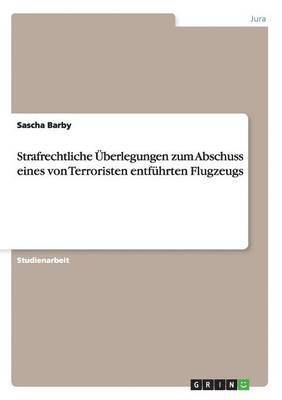 Jura

Sascha Barby

Strafrechtliche Überlegungen zum Abschuss eines von Terroristen entführten Flugzeugs

Studienarbeit

GRIN